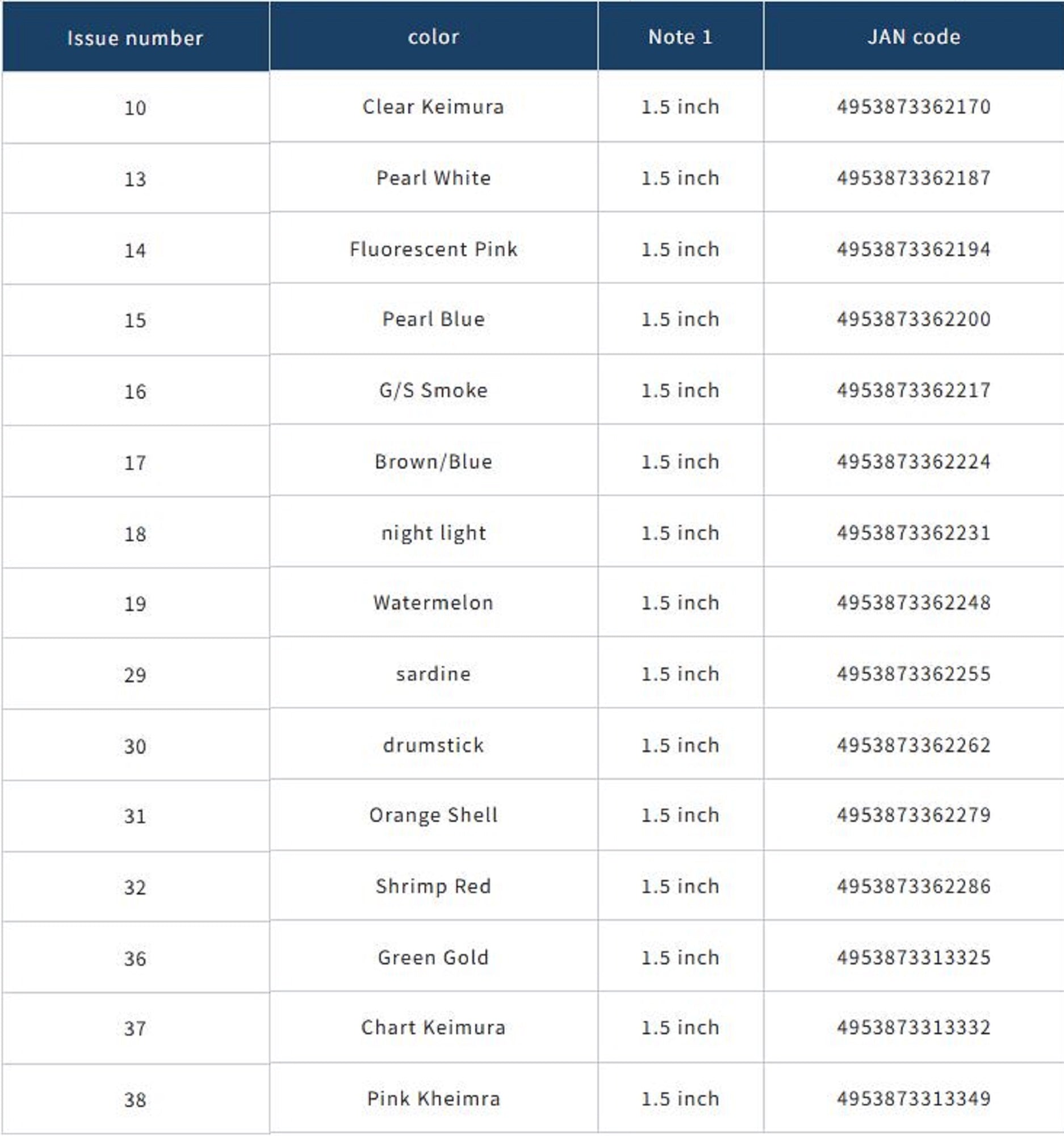 | Issue number | color | Note 1 | JAN code |
|---|---|---|---|
| 10 | Clear Keimura | 1.5 inch | 4953873362170 |
| 13 | Pearl White | 1.5 inch | 4953873362187 |
| 14 | Fluorescent Pink | 1.5 inch | 4953873362194 |
| 15 | Pearl Blue | 1.5 inch | 4953873362200 |
| 16 | G/S Smoke | 1.5 inch | 4953873362217 |
| 17 | Brown/Blue | 1.5 inch | 4953873362224 |
| 18 | night light | 1.5 inch | 4953873362231 |
| 19 | Watermelon | 1.5 inch | 4953873362248 |
| 29 | sardine | 1.5 inch | 4953873362255 |
| 30 | drumstick | 1.5 inch | 4953873362262 |
| 31 | Orange Shell | 1.5 inch | 4953873362279 |
| 32 | Shrimp Red | 1.5 inch | 4953873362286 |
| 36 | Green Gold | 1.5 inch | 4953873313325 |
| 37 | Chart Keimura | 1.5 inch | 4953873313332 |
| 38 | Pink Kheimra | 1.5 inch | 4953873313349 |